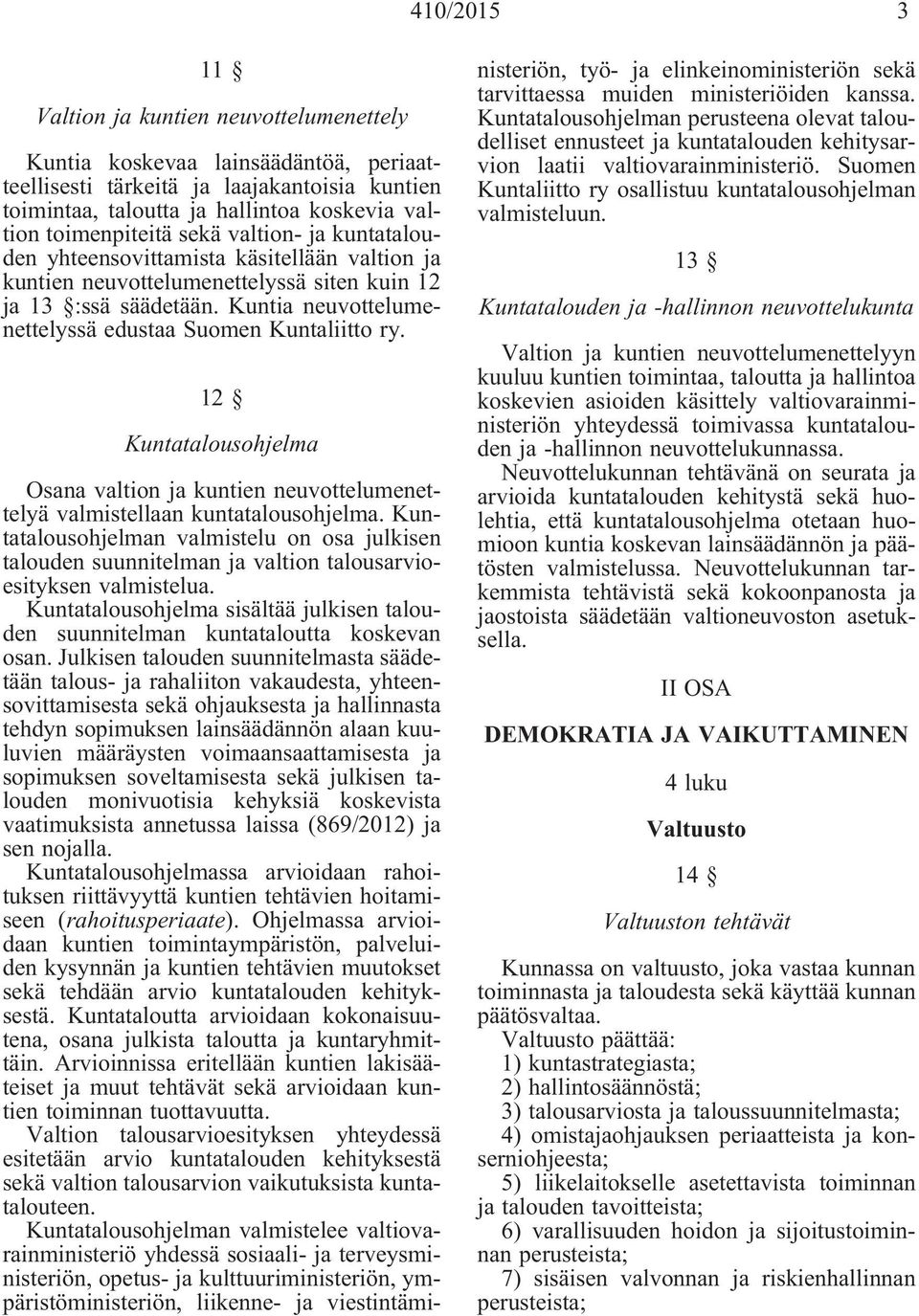 410/2015 3

11 §

Valtion ja kuntien neuvottelumenettely

Kuntia koskevaa lainsäädäntöä, periaatteellisesti tärkeitä ja laajakantoisia kuntien toimintaa, taloutta ja hallintoa koskevia valtion toimenpiteitä sekä valtion- ja kuntatalouden yhteensovittamista käsitellään valtion ja kuntien neuvottelumenettelyssä siten kuin 12 ja 13 §:ssä säädetään. Kuntia neuvottelumenettelyssä edustaa Suomen Kuntaliitto ry.

12 §

Kuntatalousohjelma

Osana valtion ja kuntien neuvottelumenettelyä valmistellaan kuntatalousohjelma. Kuntatalousohjelman valmistelu on osa julkisen talouden suunnitelman ja valtion talousarvioesityksen valmistelua.

Kuntatalousohjelma sisältää julkisen talouden suunnitelman kuntataloutta koskevan osan. Julkisen talouden suunnitelmasta säädetään talous- ja rahaliiton vakaudesta, yhteensovittamisesta sekä ohjauksesta ja hallinnasta tehdyn sopimuksen lainsäädännön alaan kuuluvien määräysten voimaansaattamisesta ja sopimuksen soveltamisesta sekä julkisen talouden monivuotisia kehyksiä koskevista vaatimuksista annetussa laissa (869/2012) ja sen nojalla.

Kuntatalousohjelmassa arvioidaan rahoituksen riittävyyttä kuntien tehtävien hoitamiseen (rahoitusperiaate). Ohjelmassa arvioidaan kuntien toimintaympäristön, palveluiden kysynnän ja kuntien tehtävien muutokset sekä tehdään arvio kuntatalouden kehityksestä. Kuntataloutta arvioidaan kokonaisuutena, osana julkista taloutta ja kuntaryhmittäin. Arvioinnissa eritellään kuntien lakisääteiset ja muut tehtävät sekä arvioidaan kuntien toiminnan tuottavuutta.

Valtion talousarvioesityksen yhteydessä esitetään arvio kuntatalouden kehityksestä sekä valtion talousarvion vaikutuksista kuntatalouteen.

Kuntatalousohjelman valmistelee valtiovarainministeriö yhdessä sosiaali- ja terveysministeriön, opetus- ja kulttuuriministeriön, ympäristöministeriön, liikenne- ja viestintäministeriön, työ- ja elinkeinoministeriön sekä tarvittaessa muiden ministeriöiden kanssa. Kuntatalousohjelman perusteena olevat taloudelliset ennusteet ja kuntatalouden kehitysarvion laatii valtiovarainministeriö. Suomen Kuntaliitto ry osallistuu kuntatalousohjelman valmisteluun.

13 §

Kuntatalouden ja -hallinnon neuvottelukunta

Valtion ja kuntien neuvottelumenettelyyn kuuluu kuntien toimintaa, taloutta ja hallintoa koskevien asioiden käsittely valtiovarainministeriön yhteydessä toimivassa kuntatalouden ja -hallinnon neuvottelukunnassa.

Neuvottelukunnan tehtävänä on seurata ja arvioida kuntatalouden kehitystä sekä huolehtia, että kuntatalousohjelma otetaan huomioon kuntia koskevan lainsäädännön ja päätösten valmistelussa. Neuvottelukunnan tarkemmista tehtävistä sekä kokoonpanosta ja jaostoista säädetään valtioneuvoston asetuksella.

II OSA

DEMOKRATIA JA VAIKUTTAMINEN

4 luku

Valtuusto

14 §

Valtuuston tehtävät

Kunnassa on valtuusto, joka vastaa kunnan toiminnasta ja taloudesta sekä käyttää kunnan päätösvaltaa.

Valtuusto päättää:
1) kuntastrategiasta;
2) hallintosäännöstä;
3) talousarviosta ja taloussuunnitelmasta;
4) omistajaohjauksen periaatteista ja konserniohjeesta;
5) liikelaitokselle asetettavista toiminnan ja talouden tavoitteista;
6) varallisuuden hoidon ja sijoitustoiminnan perusteista;
7) sisäisen valvonnan ja riskienhallinnan perusteista;